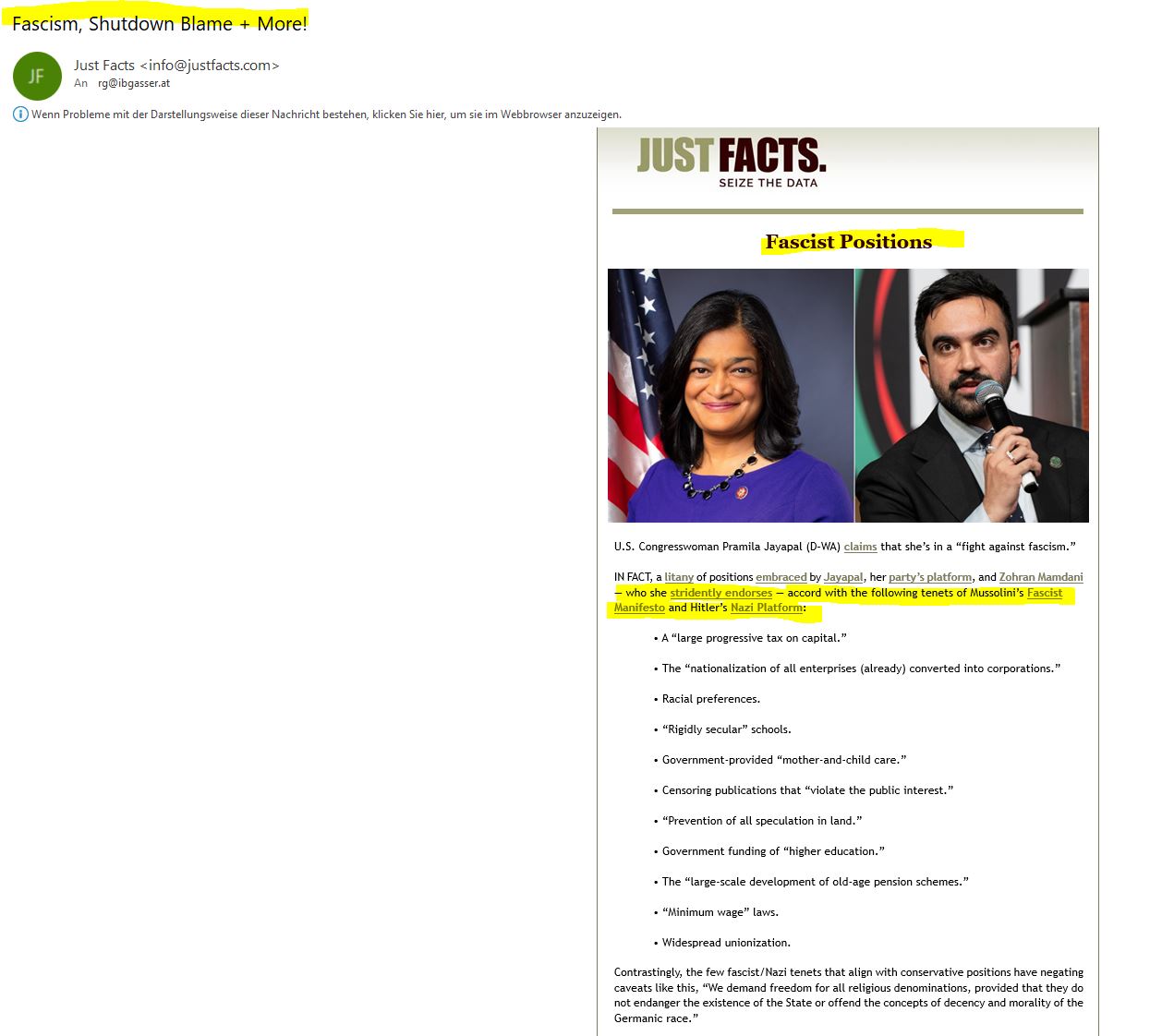 Fascism, Shutdown Blame + More!

JF
Just Facts <info@justfacts.com>
An rg@ibgasser.at

Wenn Probleme mit der Darstellungsweise dieser Nachricht bestehen, klicken Sie hier, um sie im Webbrowser anzuzeigen.

JUST FACTS.
SEIZE THE DATA

Fascist Positions

U.S. Congresswoman Pramila Jayapal (D-WA) claims that she's in a "fight against fascism."

IN FACT, a litany of positions embraced by Jayapal, her party's platform, and Zohran Mamdani — who she stridently endorses — accord with the following tenets of Mussolini's Fascist Manifesto and Hitler's Nazi Platform:

• A "large progressive tax on capital."

• The "nationalization of all enterprises (already) converted into corporations."

• Racial preferences.

• "Rigidly secular" schools.

• Government-provided "mother-and-child care."

• Censoring publications that "violate the public interest."

• "Prevention of all speculation in land."

• Government funding of "higher education."

• The "large-scale development of old-age pension schemes."

• "Minimum wage" laws.

• Widespread unionization.

Contrastingly, the few fascist/Nazi tenets that align with conservative positions have negating caveats like this, "We demand freedom for all religious denominations, provided that they do not endanger the existence of the State or offend the concepts of decency and morality of the Germanic race."